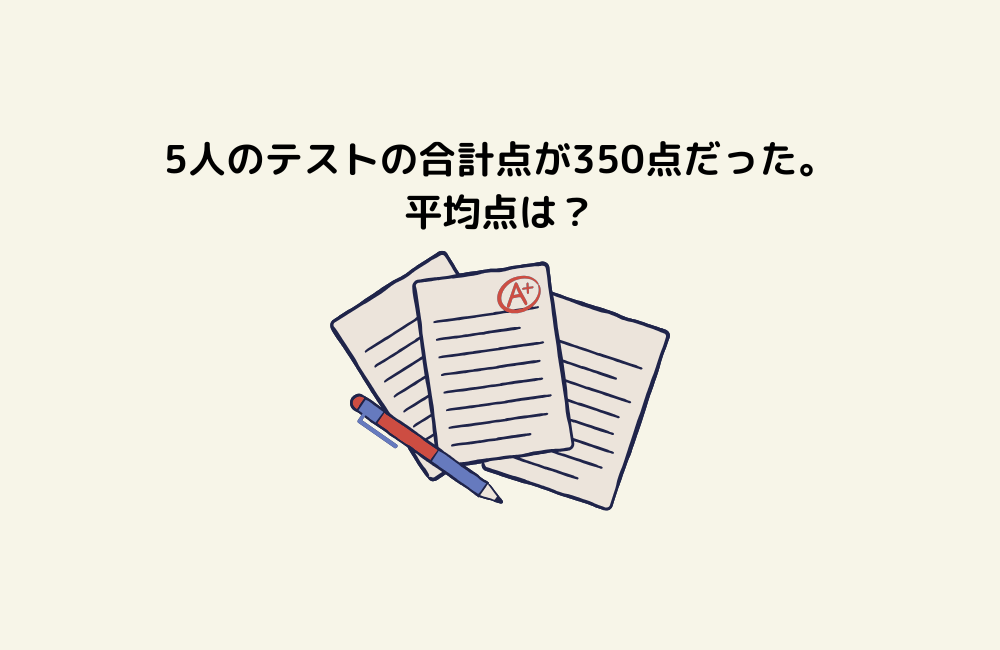 5人のテストの合計点が350点だった。
平均点は？

A+